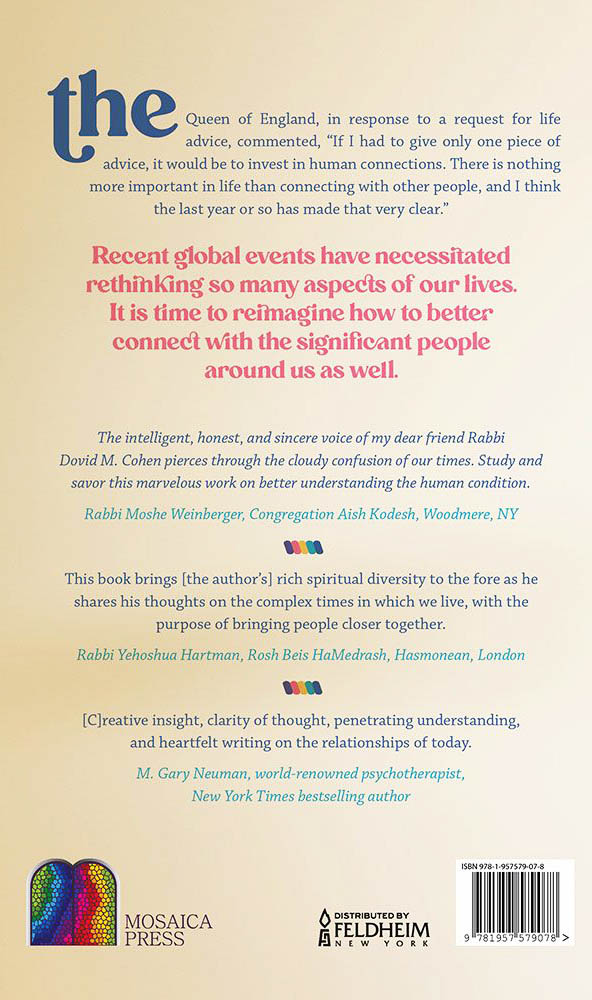 the Queen of England, in response to a request for life advice, commented, "If I had to give only one piece of advice, it would be to invest in human connections. There is nothing more important in life than connecting with other people, and I think the last year or so has made that very clear."

Recent global events have necessitated rethinking so many aspects of our lives. It is time to reimagine how to better connect with the significant people around us as well.

The intelligent, honest, and sincere voice of my dear friend Rabbi Dovid M. Cohen pierces through the cloudy confusion of our times. Study and savor this marvelous work on better understanding the human condition.

Rabbi Moshe Weinberger, Congregation Aish Kodesh, Woodmere, NY

This book brings [the author's] rich spiritual diversity to the fore as he shares his thoughts on the complex times in which we live, with the purpose of bringing people closer together.

Rabbi Yehoshua Hartman, Rosh Beis HaMedrash, Hasmonean, London

[C]reative insight, clarity of thought, penetrating understanding, and heartfelt writing on the relationships of today.

M. Gary Neuman, world-renowned psychotherapist, New York Times bestselling author

MOSAICA PRESS

DISTRIBUTED BY FELDHEIM NEW YORK

ISBN 978-1-957579-07-8

9 781957 579078 >